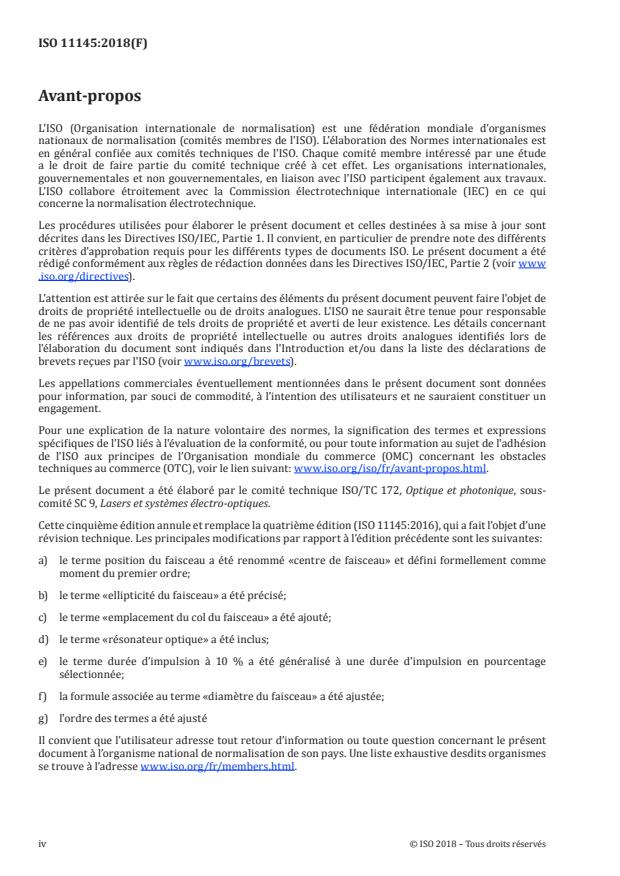 ISO 11145:2018(F)

Avant-propos

L'ISO (Organisation internationale de normalisation) est une fédération mondiale d'organismes nationaux de normalisation (comités membres de l'ISO). L'élaboration des Normes internationales est en général confiée aux comités techniques de l'ISO. Chaque comité membre intéressé par une étude a le droit de faire partie du comité technique créé à cet effet. Les organisations internationales, gouvernementales et non gouvernementales, en liaison avec l'ISO participent également aux travaux. L'ISO collabore étroitement avec la Commission électrotechnique internationale (IEC) en ce qui concerne la normalisation électrotechnique.

Les procédures utilisées pour élaborer le présent document et celles destinées à sa mise à jour sont décrites dans les Directives ISO/IEC, Partie 1. Il convient, en particulier de prendre note des différents critères d'approbation requis pour les différents types de documents ISO. Le présent document a été rédigé conformément aux règles de rédaction données dans les Directives ISO/IEC, Partie 2 (voir www.iso.org/directives).

L'attention est attirée sur le fait que certains des éléments du présent document peuvent faire l'objet de droits de propriété intellectuelle ou de droits analogues. L'ISO ne saurait être tenue pour responsable de ne pas avoir identifié de tels droits de propriété et averti de leur existence. Les détails concernant les références aux droits de propriété intellectuelle ou autres droits analogues identifiés lors de l'élaboration du document sont indiqués dans l'Introduction et/ou dans la liste des déclarations de brevets reçues par l'ISO (voir www.iso.org/brevets).

Les appellations commerciales éventuellement mentionnées dans le présent document sont données pour information, par souci de commodité, à l'intention des utilisateurs et ne sauraient constituer un engagement.

Pour une explication de la nature volontaire des normes, la signification des termes et expressions spécifiques de l'ISO liés à l'évaluation de la conformité, ou pour toute information au sujet de l'adhésion de l'ISO aux principes de l'Organisation mondiale du commerce (OMC) concernant les obstacles techniques au commerce (OTC), voir le lien suivant: www.iso.org/iso/fr/avant-propos.html.

Le présent document a été élaboré par le comité technique ISO/TC 172, Optique et photonique, sous-comité SC 9, Lasers et systèmes électro-optiques.

Cette cinquième édition annule et remplace la quatrième édition (ISO 11145:2016), qui a fait l'objet d'une révision technique. Les principales modifications par rapport à l'édition précédente sont les suivantes:

a) le terme position du faisceau a été renommé «centre de faisceau» et défini formellement comme moment du premier ordre;

b) le terme «ellipticité du faisceau» a été précisé;

c) le terme «emplacement du col du faisceau» a été ajouté;

d) le terme «résonateur optique» a été inclus;

e) le terme durée d'impulsion à 10 % a été généralisé à une durée d'impulsion en pourcentage sélectionnée;

f) la formule associée au terme «diamètre du faisceau» a été ajustée;

g) l'ordre des termes a été ajusté

Il convient que l'utilisateur adresse tout retour d'information ou toute question concernant le présent document à l'organisme national de normalisation de son pays. Une liste exhaustive desdits organismes se trouve à l'adresse www.iso.org/fr/members.html.

iv

© ISO 2018 – Tous droits réservés